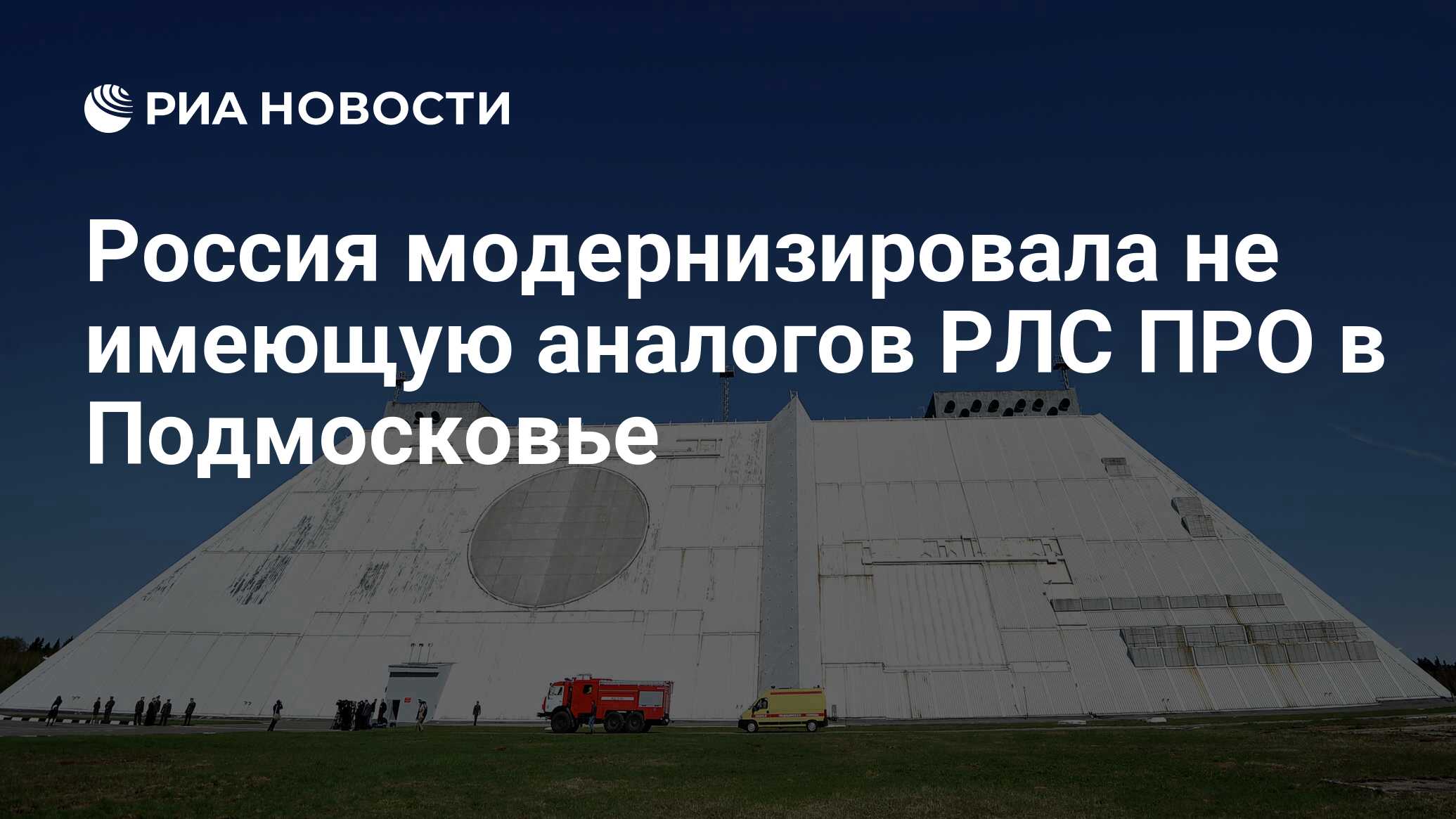 РИА НОВОСТИ

Россия модернизировала не имеющую аналогов РЛС ПРО в Подмосковье